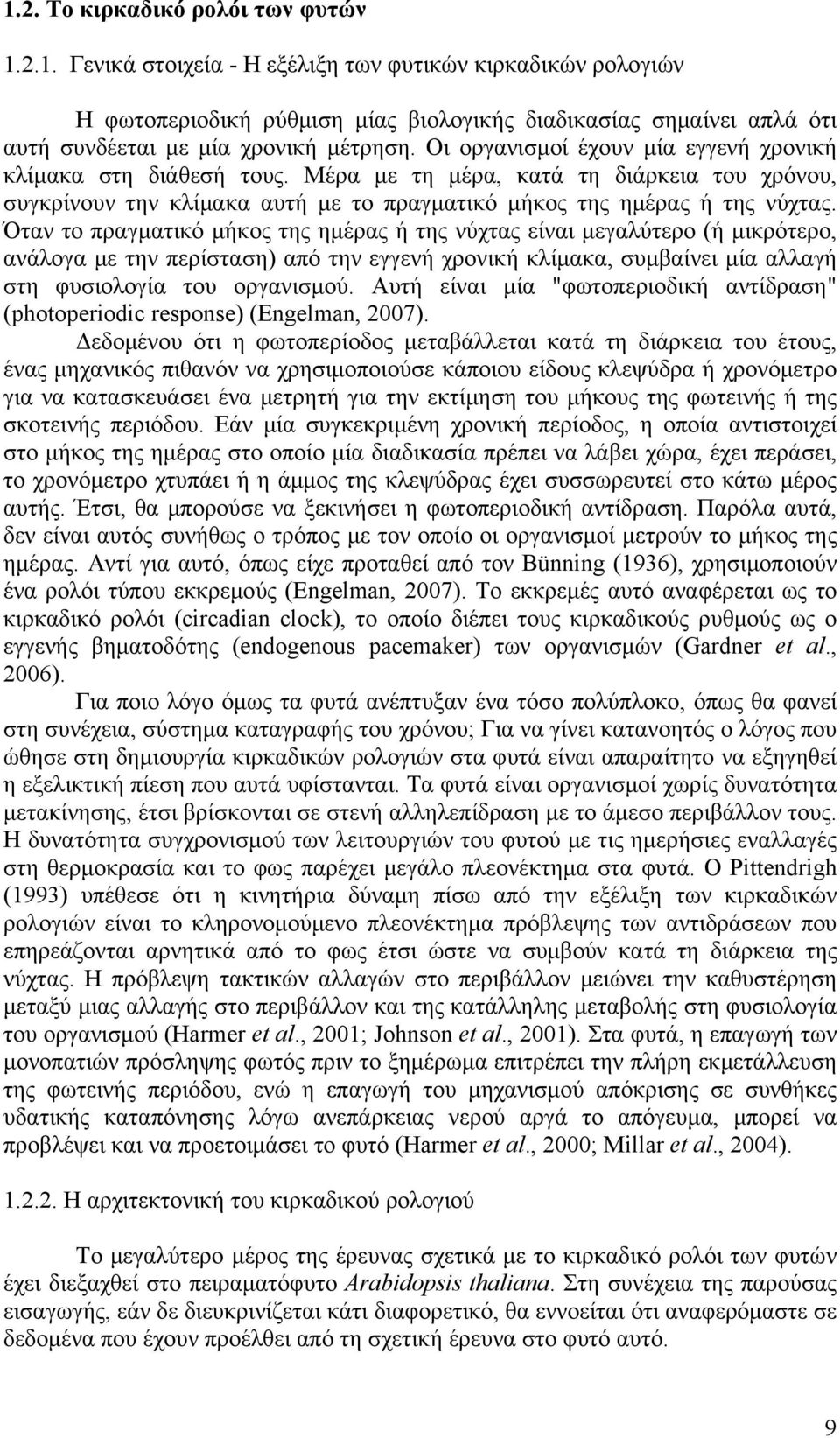 1.2. Το κιρκαδικό ρολόι των φυτών

1.2.1. Γενικά στοιχεία - Η εξέλιξη των φυτικών κιρκαδικών ρολογιών

Η φωτοπεριοδική ρύθμιση μίας βιολογικής διαδικασίας σημαίνει απλά ότι αυτή συνδέεται με μία χρονική μέτρηση. Οι οργανισμοί έχουν μία εγγενή χρονική κλίμακα στη διάθεσή τους. Μέρα με τη μέρα, κατά τη διάρκεια του χρόνου, συγκρίνουν την κλίμακα αυτή με το πραγματικό μήκος της ημέρας ή της νύχτας. Όταν το πραγματικό μήκος της ημέρας ή της νύχτας είναι μεγαλύτερο (ή μικρότερο, ανάλογα με την περίσταση) από την εγγενή χρονική κλίμακα, συμβαίνει μία αλλαγή στη φυσιολογία του οργανισμού. Αυτή είναι μία "φωτοπεριοδική αντίδραση" (photoperiodic response) (Engelman, 2007).

Δεδομένου ότι η φωτοπερίοδος μεταβάλλεται κατά τη διάρκεια του έτους, ένας μηχανικός πιθανόν να χρησιμοποιούσε κάποιου είδους κλεψύδρα ή χρονόμετρο για να κατασκευάσει ένα μετρητή για την εκτίμηση του μήκους της φωτεινής ή της σκοτεινής περιόδου. Εάν μία συγκεκριμένη χρονική περίοδος, η οποία αντιστοιχεί στο μήκος της ημέρας στο οποίο μία διαδικασία πρέπει να λάβει χώρα, έχει περάσει, το χρονόμετρο χτυπάει ή η άμμος της κλεψύδρας έχει συσσωρευτεί στο κάτω μέρος αυτής. Έτσι, θα μπορούσε να ξεκινήσει η φωτοπεριοδική αντίδραση. Παρόλα αυτά, δεν είναι αυτός συνήθως ο τρόπος με τον οποίο οι οργανισμοί μετρούν το μήκος της ημέρας. Αντί για αυτό, όπως είχε προταθεί από τον Bünning (1936), χρησιμοποιούν ένα ρολόι τύπου εκκρεμούς (Engelman, 2007). Το εκκρεμές αυτό αναφέρεται ως το κιρκαδικό ρολόι (circadian clock), το οποίο διέπει τους κιρκαδικούς ρυθμούς ως ο εγγενής βηματοδότης (endogenous pacemaker) των οργανισμών (Gardner et al., 2006).

Για ποιο λόγο όμως τα φυτά ανέπτυξαν ένα τόσο πολύπλοκο, όπως θα φανεί στη συνέχεια, σύστημα καταγραφής του χρόνου; Για να γίνει κατανοητό ο λόγος που ώθησε στη δημιουργία κιρκαδικών ρολογιών στα φυτά είναι απαραίτητο να εξηγηθεί η εξελικτική πίεση που αυτά υφίστανται. Τα φυτά είναι οργανισμοί χωρίς δυνατότητα μετακίνησης, έτσι βρίσκονται σε στενή αλληλεπίδραση με το άμεσο περιβάλλον τους. Η δυνατότητα συγχρονισμού των λειτουργιών του φυτού με τις ημερήσιες εναλλαγές στη θερμοκρασία και το φως παρέχει μεγάλο πλεονέκτημα στα φυτά. Ο Pittendrigh (1993) υπέθεσε ότι η κινητήρια δύναμη πίσω από την εξέλιξη των κιρκαδικών ρολογιών είναι το κληρονομούμενο πλεονέκτημα πρόβλεψης των αντιδράσεων που επηρεάζονται αρνητικά από το φως έτσι ώστε να συμβούν κατά τη διάρκεια της νύχτας. Η πρόβλεψη τακτικών αλλαγών στο περιβάλλον μειώνει την καθυστέρηση μεταξύ μιας αλλαγής στο περιβάλλον και της κατάλληλης μεταβολής στη φυσιολογία του οργανισμού (Harmer et al., 2001; Johnson et al., 2001). Στα φυτά, η επαγωγή των μονοπατιών πρόσληψης φωτός πριν το ξημέρωμα επιτρέπει την πλήρη εκμετάλλευση της φωτεινής περιόδου, ενώ η επαγωγή του μηχανισμού απόκρισης σε συνθήκες υδατικής καταπόνησης λόγω ανεπάρκειας νερού αργά το απόγευμα, μπορεί να προβλέψει και να προετοιμάσει το φυτό (Harmer et al., 2000; Millar et al., 2004).

1.2.2. Η αρχιτεκτονική του κιρκαδικού ρολογιού

Το μεγαλύτερο μέρος της έρευνας σχετικά με το κιρκαδικό ρολόι των φυτών έχει διεξαχθεί στο πειραματόφυτο Arabidopsis thaliana. Στη συνέχεια της παρούσας εισαγωγής, εάν δε διευκρινίζεται κάτι διαφορετικό, θα εννοείται ότι αναφερόμαστε σε δεδομένα που έχουν προέλθει από τη σχετική έρευνα στο φυτό αυτό.

9